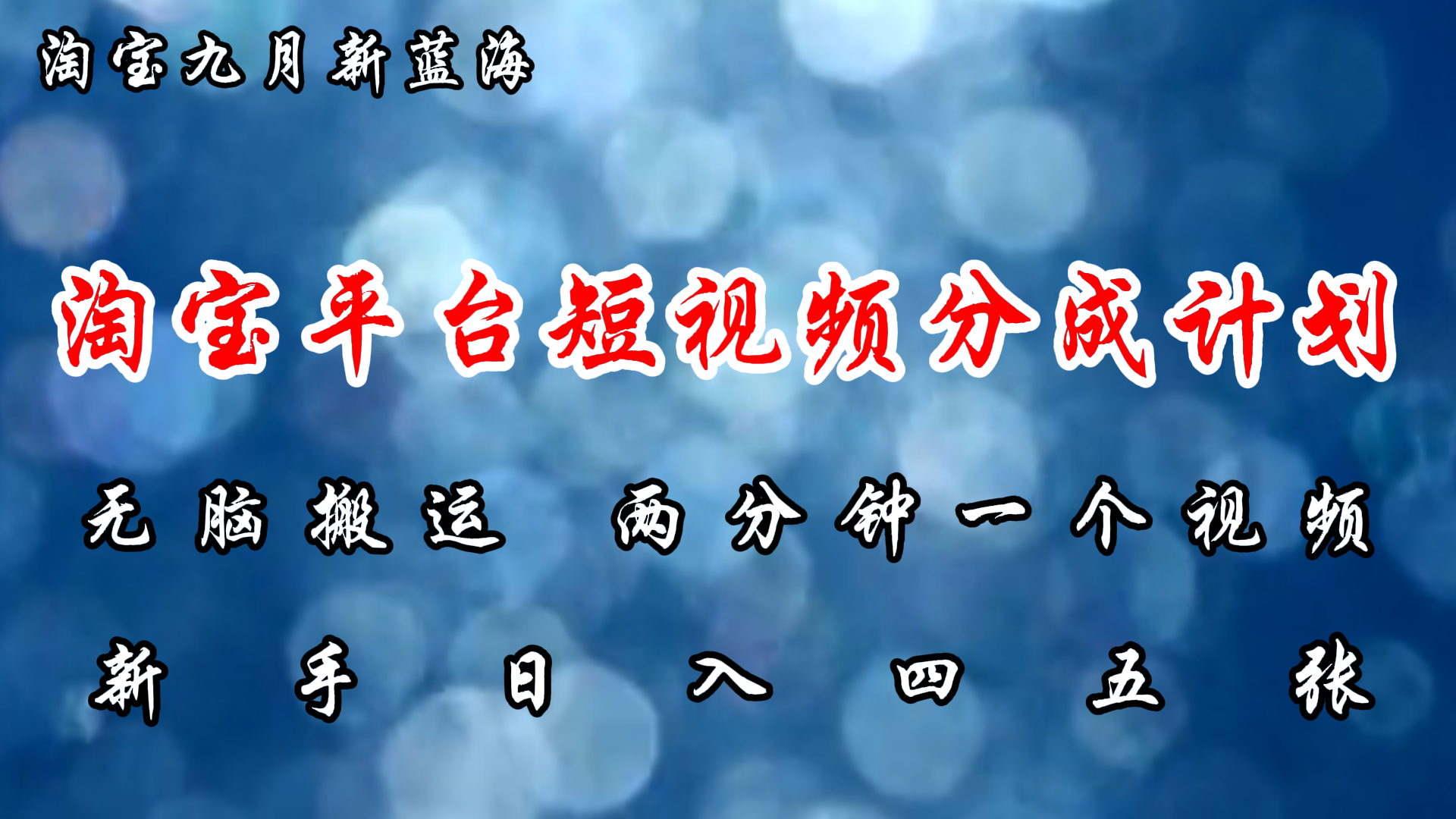 淘宝九月新蓝海

淘宝平台短视频分成计划

无脑搬运 两分钟一个视频

新手日入四五张